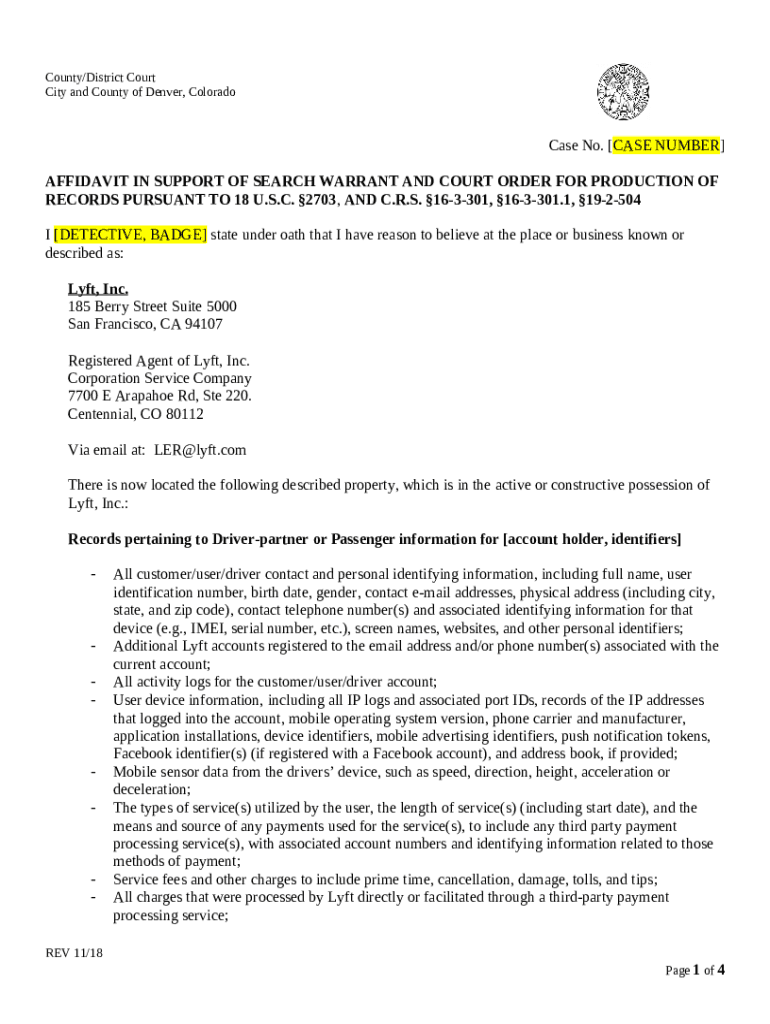 County/District Court
City and County of Denver, Colorado

Case No. [CASE NUMBER]

AFFIDAVIT IN SUPPORT OF SEARCH WARRANT AND COURT ORDER FOR PRODUCTION OF RECORDS PURSUANT TO 18 U.S.C. §2703, AND C.R.S. §16-3-301, §16-3-301.1, §19-2-504

I [DETECTIVE, BADGE] state under oath that I have reason to believe at the place or business known or described as:

Lyft, Inc.
185 Berry Street Suite 5000
San Francisco, CA 94107

Registered Agent of Lyft, Inc.
Corporation Service Company
7700 E Arapahoe Rd, Ste 220.
Centennial, CO 80112

Via email at: LER@lyft.com

There is now located the following described property, which is in the active or constructive possession of Lyft, Inc.:

Records pertaining to Driver-partner or Passenger information for [account holder, identifiers]

- All customer/user/driver contact and personal identifying information, including full name, user identification number, birth date, gender, contact e-mail addresses, physical address (including city, state, and zip code), contact telephone number(s) and associated identifying information for that device (e.g., IMEI, serial number, etc.), screen names, websites, and other personal identifiers;
- Additional Lyft accounts registered to the email address and/or phone number(s) associated with the current account;
- All activity logs for the customer/user/driver account;
- User device information, including all IP logs and associated port IDs, records of the IP addresses that logged into the account, mobile operating system version, phone carrier and manufacturer, application installations, device identifiers, mobile advertising identifiers, push notification tokens, Facebook identifier(s) (if registered with a Facebook account), and address book, if provided;
- Mobile sensor data from the drivers' device, such as speed, direction, height, acceleration or deceleration;
- The types of service(s) utilized by the user, the length of service(s) (including start date), and the means and source of any payments used for the service(s), to include any third party payment processing service(s), with associated account numbers and identifying information related to those methods of payment;
- Service fees and other charges to include prime time, cancellation, damage, tolls, and tips;
- All charges that were processed by Lyft directly or facilitated through a third-party payment processing service;

REV 11/18

Page 1 of 4